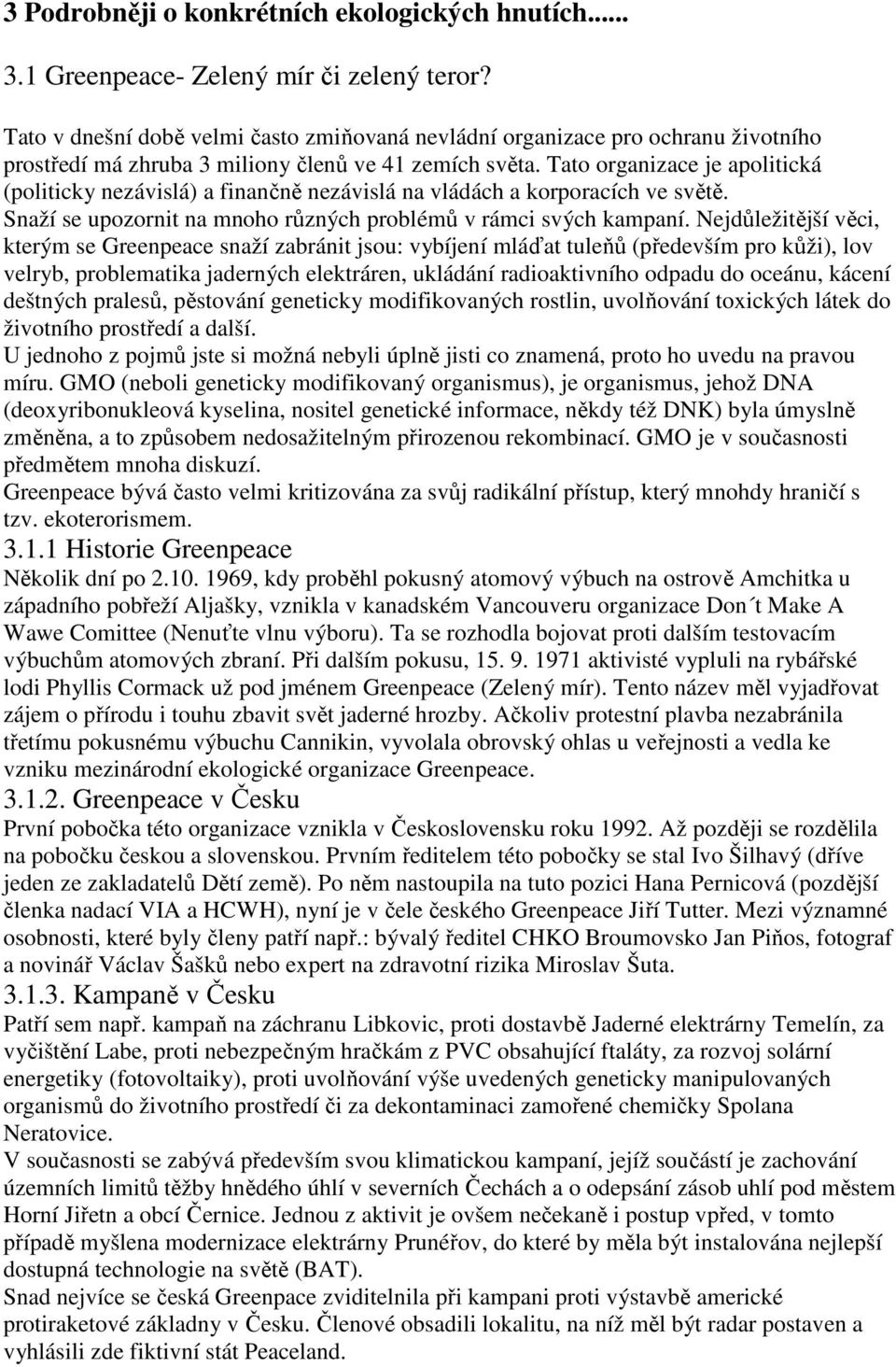 3 Podrobněji o konkrétních ekologických hnutích......

3.1 Greenpeace- Zelený mír či zelený teror?

Tato v dnešní době velmi často zmiňovaná nevládní organizace pro ochranu životního prostředí má zhruba 3 miliony členů ve 41 zemích světa. Tato organizace je apolitická (politicky nezávislá) a finančně nezávislá na vládách a korporacích ve světě. Snaží se upozornit na mnoho různých problémů v rámci svých kampaní. Nejdůležitější věci, kterým se Greenpeace snaží zabránit jsou: vybíjení mláďat tuleňů (především pro kůži), lov velryb, problematika jaderných elektráren, ukládání radioaktivního odpadu do oceánu, kácení deštných pralesů, pěstování geneticky modifikovaných rostlin, uvolňování toxických látek do životního prostředí a další.
U jednoho z pojmů jste si možná nebyli úplně jisti co znamená, proto ho uvedu na pravou míru. GMO (neboli geneticky modifikovaný organismus), je organismus, jehož DNA (deoxyribonukleová kyselina, nositel genetické informace, někdy též DNK) byla úmyslně změněna, a to způsobem nedosažitelným přirozenou rekombinací. GMO je v současnosti předmětem mnoha diskuzí.
Greenpeace bývá často velmi kritizována za svůj radikální přístup, který mnohdy hraničí s tzv. ekoterorismem.
3.1.1 Historie Greenpeace
Několik dní po 2.10. 1969, kdy proběhl pokusný atomový výbuch na ostrově Amchitka u západního pobřeží Aljašky, vznikla v kanadském Vancouveru organizace Don´t Make A Wawe Comittee (Nenuťte vlnu výboru). Ta se rozhodla bojovat proti dalším testovacím výbuchům atomových zbraní. Při dalším pokusu, 15. 9. 1971 aktivisté vypluli na rybářské lodi Phyllis Cormack už pod jménem Greenpeace (Zelený mír). Tento název měl vyjadřovat zájem o přírodu i touhu zbavit svět jaderné hrozby. Ačkoliv protestní plavba nezabránila třetímu pokusnému výbuchu Cannikin, vyvolala obrovský ohlas u veřejnosti a vedla ke vzniku mezinárodní ekologické organizace Greenpeace.
3.1.2. Greenpeace v Česku
První pobočka této organizace vznikla v Československu roku 1992. Až později se rozdělila na pobočku českou a slovenskou. Prvním ředitelem této pobočky se stal Ivo Šilhavý (dříve jeden ze zakladatelů Dětí země). Po něm nastoupila na tuto pozici Hana Pernicová (pozdější členka nadací VIA a HCWH), nyní je v čele českého Greenpeace Jiří Tutter. Mezi významné osobnosti, které byly členy patří např.: bývalý ředitel CHKO Broumovsko Jan Piňos, fotograf a novinář Václav Šašků nebo expert na zdravotní rizika Miroslav Šuta.
3.1.3. Kampaně v Česku
Patří sem např. kampaň na záchranu Libkovic, proti dostavbě Jaderné elektrárny Temelín, za vyčištění Labe, proti nebezpečným hračkám z PVC obsahující ftaláty, za rozvoj solární energetiky (fotovoltaiky), proti uvolňování výše uvedených geneticky manipulovaných organismů do životního prostředí či za dekontaminaci zamořené chemičky Spolana Neratovice.
V současnosti se zabývá především svou klimatickou kampaní, jejíž součástí je zachování územních limitů těžby hnědého úhlí v severních Čechách a o odepsání zásob uhlí pod městem Horní Jiřetn a obcí Černice. Jednou z aktivit je ovšem nečekaně i postup vpřed, v tomto případě myšlena modernizace elektrárny Prunéřov, do které by měla být instalována nejlepší dostupná technologie na světě (BAT).
Snad nejvíce se česká Greenpeace zviditelnila při kampani proti výstavbě americké protiraketové základny v Česku. Členové obsadili lokalitu, na níž měl být radar postaven a vyhlásili zde fiktivní stát Peaceland.